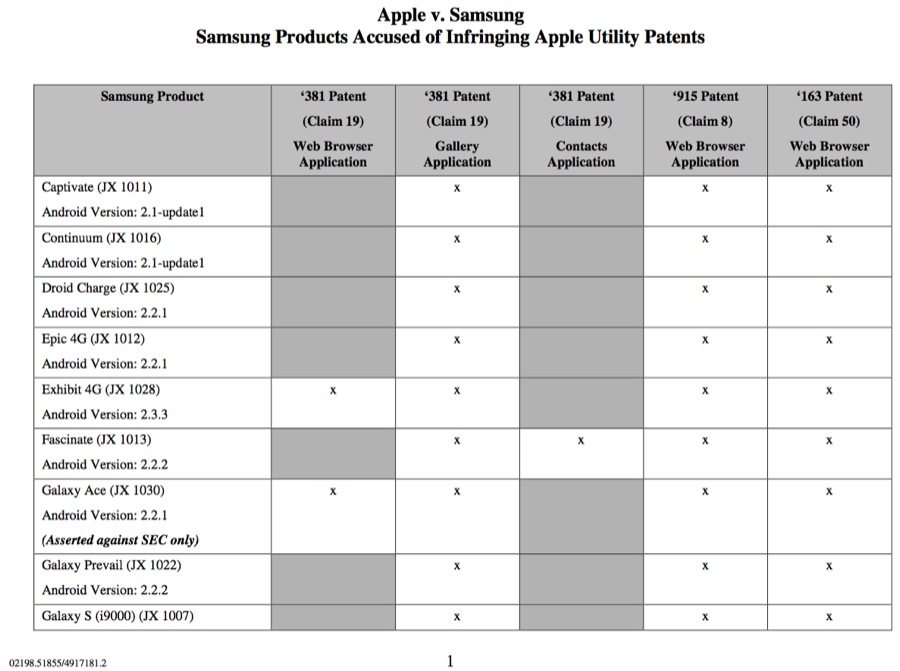 Apple v. Samsung
Samsung Products Accused of Infringing Apple Utility Patents

| Samsung Product | '381 Patent (Claim 19) Web Browser Application | '381 Patent (Claim 19) Gallery Application | '381 Patent (Claim 19) Contacts Application | '915 Patent (Claim 8) Web Browser Application | '163 Patent (Claim 50) Web Browser Application |
|---|---|---|---|---|---|
| Captivate (JX 1011) Android Version: 2.1-update1 | | x | | x | x |
| Continuum (JX 1016) Android Version: 2.1-update1 | | x | | x | x |
| Droid Charge (JX 1025) Android Version: 2.2.1 | | x | | x | x |
| Epic 4G (JX 1012) Android Version: 2.2.1 | | x | | x | x |
| Exhibit 4G (JX 1028) Android Version: 2.3.3 | x | x | | x | x |
| Fascinate (JX 1013) Android Version: 2.2.2 | | x | x | x | x |
| Galaxy Ace (JX 1030) Android Version: 2.2.1 *(Asserted against SEC only)* | x | x | | x | x |
| Galaxy Prevail (JX 1022) Android Version: 2.2.2 | | x | | x | x |
| Galaxy S (i9000) (JX 1007) | | x | | x | x |

02198.51855/4917181.2

1